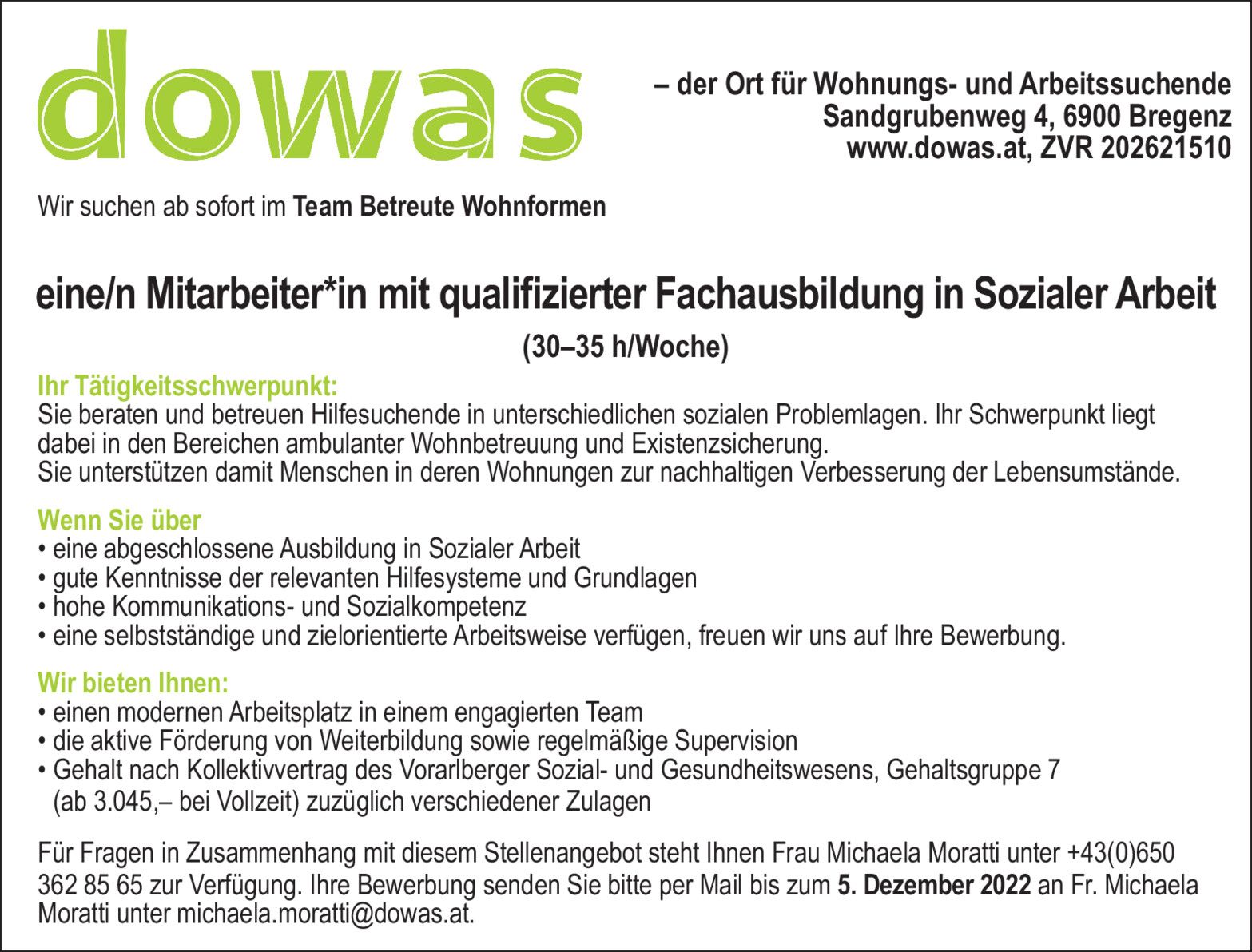 dowas

– der Ort für Wohnungs- und Arbeitssuchende
Sandgrubenweg 4, 6900 Bregenz
www.dowas.at, ZVR 202621510

Wir suchen ab sofort im Team Betreute Wohnformen

eine/n Mitarbeiter*in mit qualifizierter Fachausbildung in Sozialer Arbeit

(30–35 h/Woche)

Ihr Tätigkeitsschwerpunkt:
Sie beraten und betreuen Hilfesuchende in unterschiedlichen sozialen Problemlagen. Ihr Schwerpunkt liegt dabei in den Bereichen ambulanter Wohnbetreuung und Existenzsicherung.
Sie unterstützen damit Menschen in deren Wohnungen zur nachhaltigen Verbesserung der Lebensumstände.

Wenn Sie über
• eine abgeschlossene Ausbildung in Sozialer Arbeit
• gute Kenntnisse der relevanten Hilfesysteme und Grundlagen
• hohe Kommunikations- und Sozialkompetenz
• eine selbstständige und zielorientierte Arbeitsweise verfügen, freuen wir uns auf Ihre Bewerbung.

Wir bieten Ihnen:
• einen modernen Arbeitsplatz in einem engagierten Team
• die aktive Förderung von Weiterbildung sowie regelmäßige Supervision
• Gehalt nach Kollektivvertrag des Vorarlberger Sozial- und Gesundheitswesens, Gehaltsgruppe 7 (ab 3.045,– bei Vollzeit) zuzüglich verschiedener Zulagen

Für Fragen in Zusammenhang mit diesem Stellenangebot steht Ihnen Frau Michaela Moratti unter +43(0)650 362 85 65 zur Verfügung. Ihre Bewerbung senden Sie bitte per Mail bis zum 5. Dezember 2022 an Fr. Michaela Moratti unter michaela.moratti@dowas.at.